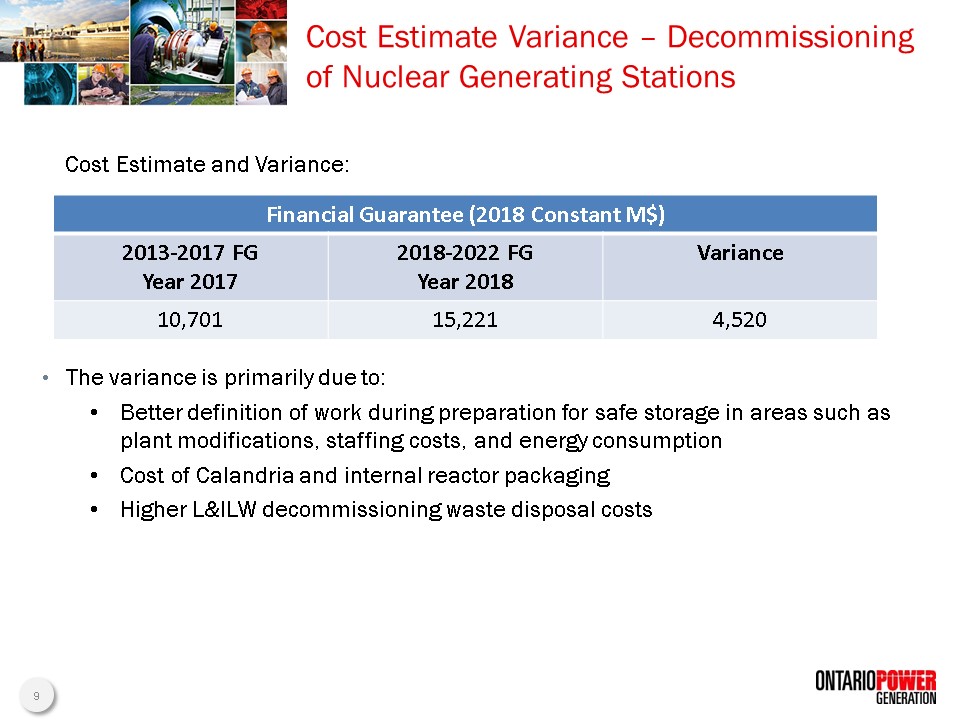 Cost Estimate Variance – Decommissioning of Nuclear Generating Stations

Cost Estimate and Variance:

| Financial Guarantee (2018 Constant M$) | | |
|---|---|---|
| 2013-2017 FG Year 2017 | 2018-2022 FG Year 2018 | Variance |
| 10,701 | 15,221 | 4,520 |

• The variance is primarily due to:
• Better definition of work during preparation for safe storage in areas such as plant modifications, staffing costs, and energy consumption
• Cost of Calandria and internal reactor packaging
• Higher L&ILW decommissioning waste disposal costs

9

ONTARIOPOWER GENERATION